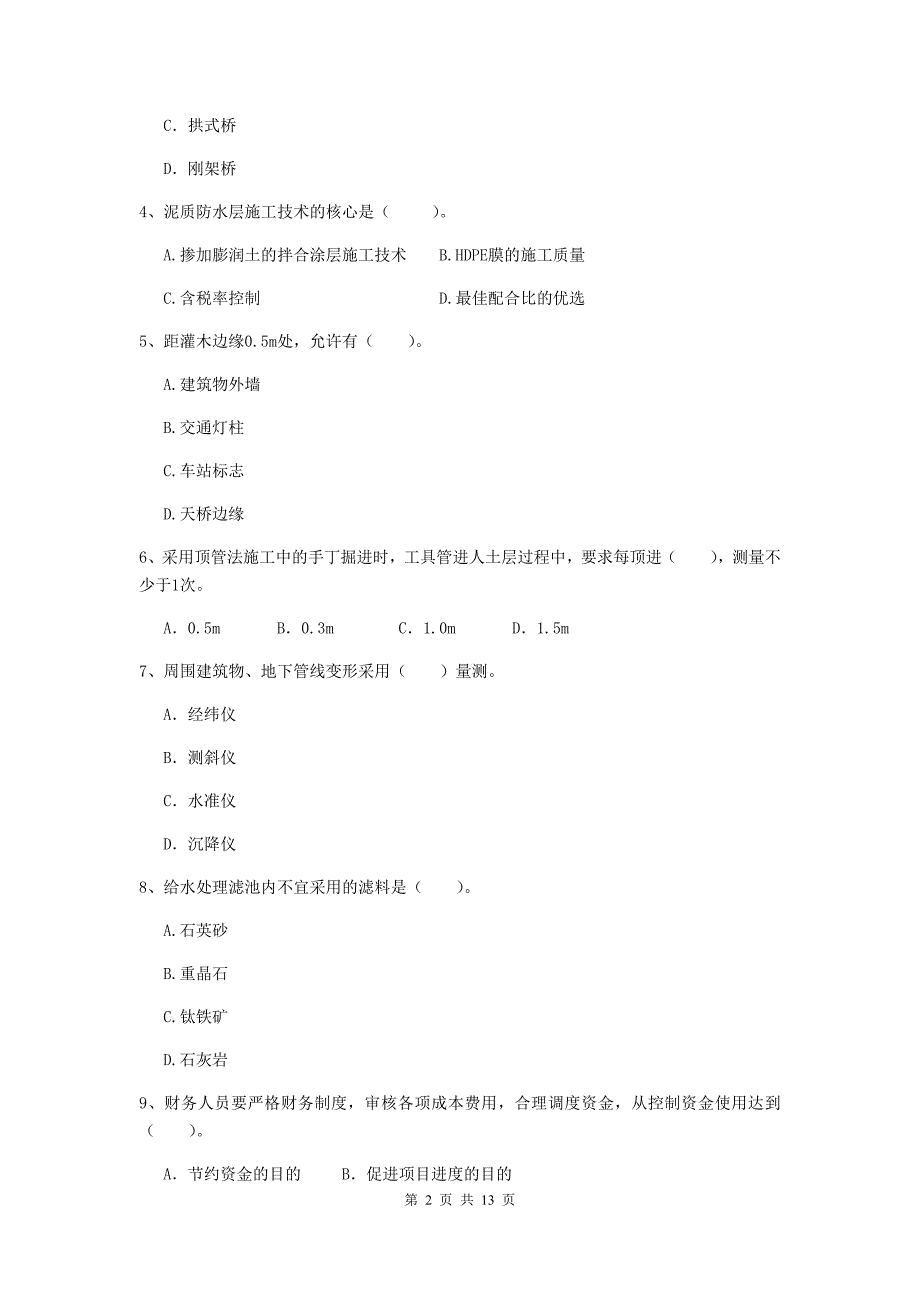 C. 拱式桥

D. 刚架桥

4、泥质防水层施工技术的核心是（　　）。

A.掺加膨润土的拌合涂层施工技术　　B.HDPE膜的施工质量

C.含税率控制　　　　　　　　　　　D.最佳配合比的优选

5、距灌木边缘0.5m处，允许有（　　）。

A.建筑物外墙

B.交通灯柱

C.车站标志

D.天桥边缘

6、采用顶管法施工中的手丁掘进时，工具管进人土层过程中，要求每顶进（　　），测量不少于1次。

A. 0.5m　　B. 0.3m　　C. 1.0m　　D. 1.5m

7、周围建筑物、地下管线变形采用（　　）量测。

A. 经纬仪

B. 测斜仪

C. 水准仪

D. 沉降仪

8、给水处理滤池内不宜采用的滤料是（　　）。

A.石英砂

B.重晶石

C.钛铁矿

D.石灰岩

9、财务人员要严格财务制度，审核各项成本费用，合理调度资金，从控制资金使用达到（　　）。

A. 节约资金的目的　　B. 促进项目进度的目的

第 2 页 共 13 页